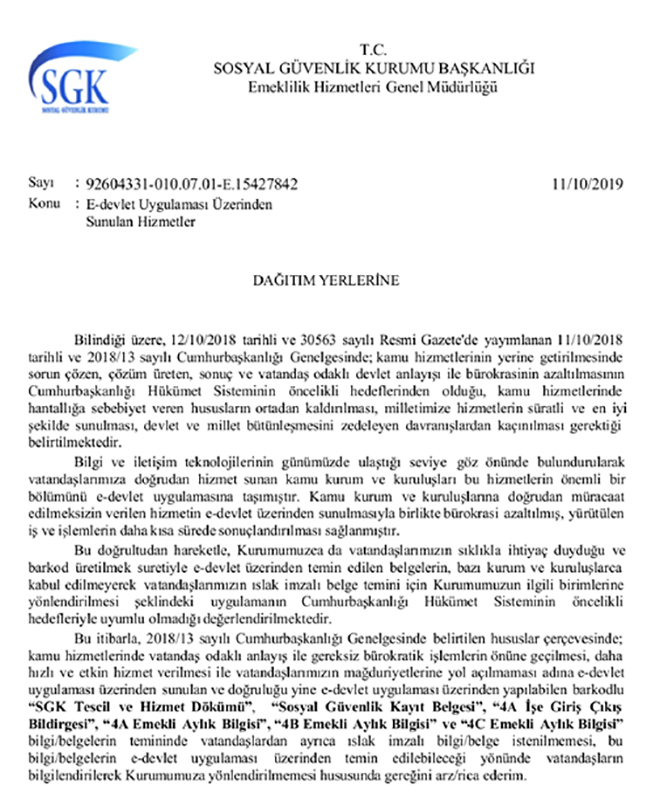 SGK
SOSYAL GÜVENLİK KURUMU

T.C.
SOSYAL GÜVENLİK KURUMU BAŞKANLIĞI
Emeklilik Hizmetleri Genel Müdürlüğü

Sayı : 92604331-010.07.01-E.15427842 11/10/2019
Konu : E-devlet Uygulaması Üzerinden Sunulan Hizmetler

DAĞITIM YERLERİNE

Bilindiği üzere, 12/10/2018 tarihli ve 30563 sayılı Resmi Gazete'de yayımlanan 11/10/2018 tarihli ve 2018/13 sayılı Cumhurbaşkanlığı Genelgesinde; kamu hizmetlerinin yerine getirilmesinde sorun çözen, çözüm üreten, sonuç ve vatandaş odaklı devlet anlayışı ile bürokrasinin azaltılmasının Cumhurbaşkanlığı Hükümet Sisteminin öncelikli hedeflerinden olduğu, kamu hizmetlerinde hantallığa sebebiyet veren hususların ortadan kaldırılması, milletimize hizmetlerin süratli ve en iyi şekilde sunulması, devlet ve millet bütünleşmesini zedeleyen davranışlardan kaçınılması gerektiği belirtilmektedir.

Bilgi ve iletişim teknolojilerinin günümüzde ulaştığı seviye göz önünde bulundurularak vatandaşlarımıza doğrudan hizmet sunan kamu kurum ve kuruluşları bu hizmetlerin önemli bir bölümünü e-devlet uygulamasına taşımıştır. Kamu kurum ve kuruluşlarına doğrudan müracaat edilmeksizin verilen hizmetin e-devlet üzerinden sunulmasıyla birlikte bürokrasi azaltılmış, yürütülen iş ve işlemlerin daha kısa sürede sonuçlandırılması sağlanmıştır.

Bu doğrultudan hareketle, Kurumumuzca da vatandaşlarımızın sıklıkla ihtiyaç duyduğu ve barkod üretilmek suretiyle e-devlet üzerinden temin edilen belgelerin, bazı kurum ve kuruluşlarca kabul edilmeyerek vatandaşlarımızın ıslak imzalı belge temini için Kurumumuzun ilgili birimlerine yönlendirilmesi şeklindeki uygulamanın Cumhurbaşkanlığı Hükümet Sisteminin öncelikli hedefleriyle uyumlu olmadığı değerlendirilmektedir.

Bu itibarla, 2018/13 sayılı Cumhurbaşkanlığı Genelgesinde belirtilen hususlar çerçevesinde; kamu hizmetlerinde vatandaş odaklı anlayış ile gereksiz bürokratik işlemlerin önüne geçilmesi, daha hızlı ve etkin hizmet verilmesi ile vatandaşlarımızın mağduriyetlerine yol açılmaması adına e-devlet uygulaması üzerinden sunulan ve doğruluğu yine e-devlet uygulaması üzerinden yapılabilen barkodlu "SGK Tescil ve Hizmet Dökümü", "Sosyal Güvenlik Kayıt Belgesi", "4A İşe Giriş Çıkış Bildirgesi", "4A Emekli Aylık Bilgisi", "4B Emekli Aylık Bilgisi" ve "4C Emekli Aylık Bilgisi" bilgi/belgelerin temininde vatandaşlardan ayrıca ıslak imzalı bilgi/belge istenilmemesi, bu bilgi/belgelerin e-devlet uygulaması üzerinden temin edilebileceği yönünde vatandaşların bilgilendirilerek Kurumumuza yönlendirilmemesi hususunda gereğini arz/rica ederim.